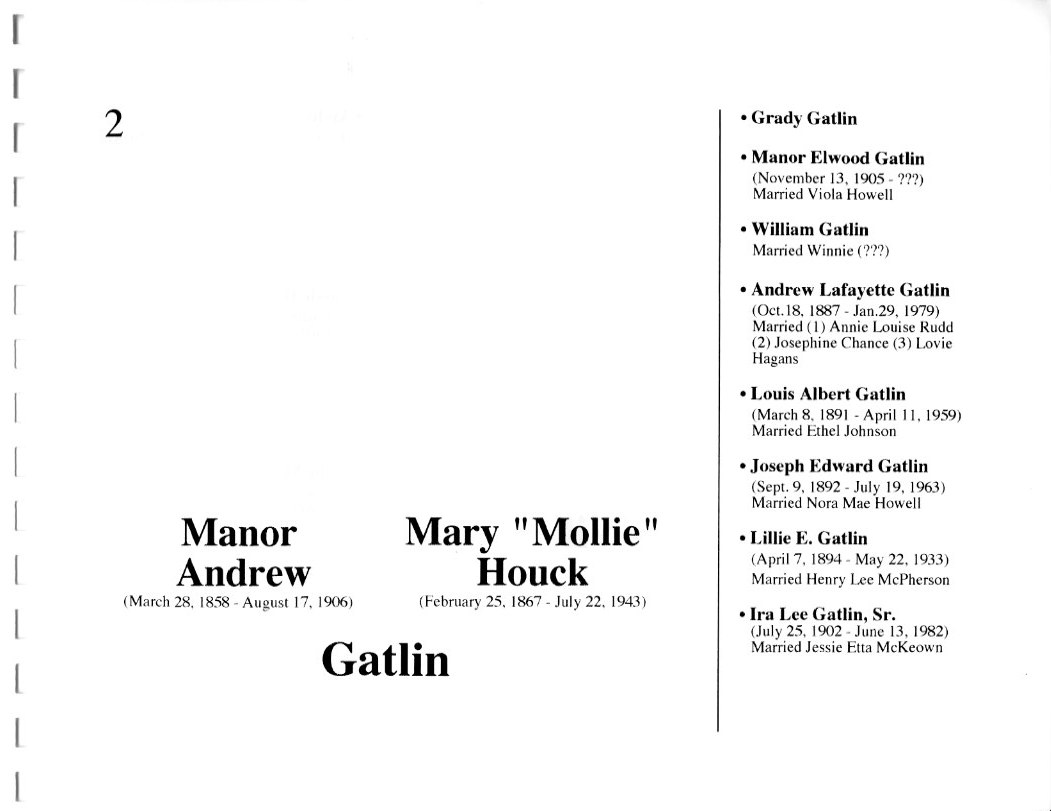 2

Manor Andrew
(March 28, 1858 - August 17, 1906)

Mary "Mollie" Houck
(February 25, 1867 - July 22, 1943)

Gatlin

• Grady Gatlin

• Manor Elwood Gatlin
(November 13, 1905 - ???)
Married Viola Howell

• William Gatlin
Married Winnie (???)

• Andrew Lafayette Gatlin
(Oct.18, 1887 - Jan.29, 1979)
Married (1) Annie Louise Rudd (2) Josephine Chance (3) Lovie Hagans

• Louis Albert Gatlin
(March 8, 1891 - April 11, 1959)
Married Ethel Johnson

• Joseph Edward Gatlin
(Sept. 9, 1892 - July 19, 1963)
Married Nora Mae Howell

• Lillie E. Gatlin
(April 7, 1894 - May 22, 1933)
Married Henry Lee McPherson

• Ira Lee Gatlin, Sr.
(July 25, 1902 - June 13, 1982)
Married Jessie Etta McKeown